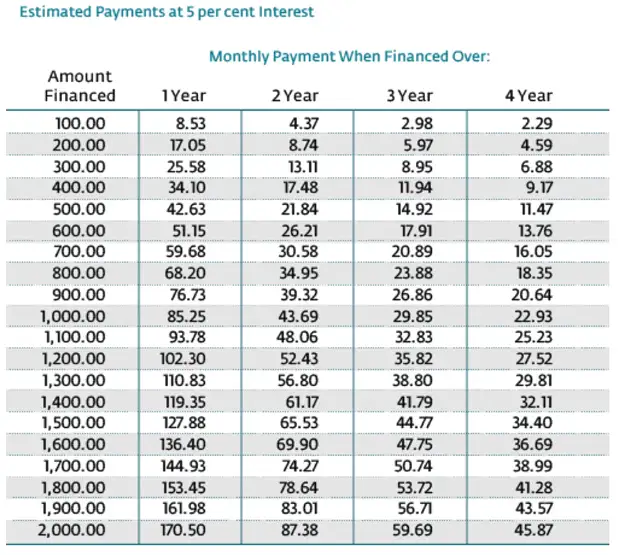 Estimated Payments at 5 per cent Interest

Monthly Payment When Financed Over:

| Amount Financed | 1 Year | 2 Year | 3 Year | 4 Year |
|---|---|---|---|---|
| 100.00 | 8.53 | 4.37 | 2.98 | 2.29 |
| 200.00 | 17.05 | 8.74 | 5.97 | 4.59 |
| 300.00 | 25.58 | 13.11 | 8.95 | 6.88 |
| 400.00 | 34.10 | 17.48 | 11.94 | 9.17 |
| 500.00 | 42.63 | 21.84 | 14.92 | 11.47 |
| 600.00 | 51.15 | 26.21 | 17.91 | 13.76 |
| 700.00 | 59.68 | 30.58 | 20.89 | 16.05 |
| 800.00 | 68.20 | 34.95 | 23.88 | 18.35 |
| 900.00 | 76.73 | 39.32 | 26.86 | 20.64 |
| 1,000.00 | 85.25 | 43.69 | 29.85 | 22.93 |
| 1,100.00 | 93.78 | 48.06 | 32.83 | 25.23 |
| 1,200.00 | 102.30 | 52.43 | 35.82 | 27.52 |
| 1,300.00 | 110.83 | 56.80 | 38.80 | 29.81 |
| 1,400.00 | 119.35 | 61.17 | 41.79 | 32.11 |
| 1,500.00 | 127.88 | 65.53 | 44.77 | 34.40 |
| 1,600.00 | 136.40 | 69.90 | 47.75 | 36.69 |
| 1,700.00 | 144.93 | 74.27 | 50.74 | 38.99 |
| 1,800.00 | 153.45 | 78.64 | 53.72 | 41.28 |
| 1,900.00 | 161.98 | 83.01 | 56.71 | 43.57 |
| 2,000.00 | 170.50 | 87.38 | 59.69 | 45.87 |